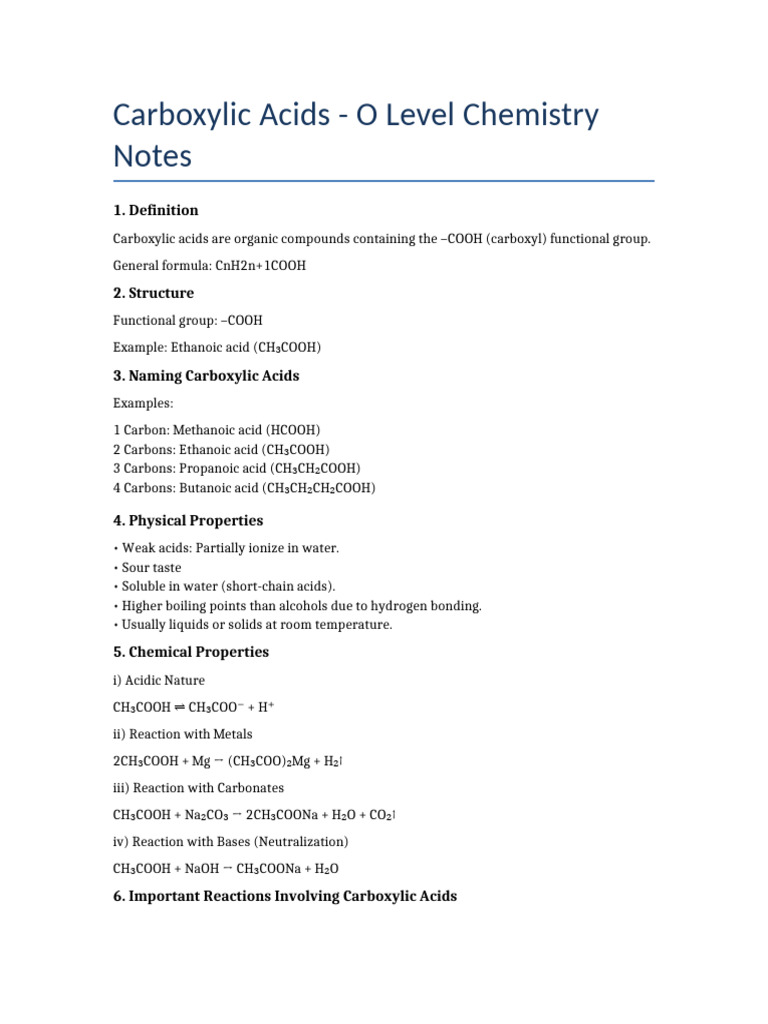 Carboxylic Acids - O Level Chemistry Notes

1. Definition

Carboxylic acids are organic compounds containing the –COOH (carboxyl) functional group.

General formula: CnH2n+1COOH

2. Structure

Functional group: –COOH

Example: Ethanoic acid ($CH_3COOH$)

3. Naming Carboxylic Acids

Examples:

1 Carbon: Methanoic acid (HCOOH)
2 Carbons: Ethanoic acid ($CH_3COOH$)
3 Carbons: Propanoic acid ($CH_3CH_2COOH$)
4 Carbons: Butanoic acid ($CH_3CH_2CH_2COOH$)

4. Physical Properties

• Weak acids: Partially ionize in water.
• Sour taste
• Soluble in water (short-chain acids).
• Higher boiling points than alcohols due to hydrogen bonding.
• Usually liquids or solids at room temperature.

5. Chemical Properties

i) Acidic Nature

$CH_3COOH \rightleftharpoons CH_3COO^- + H^+$

ii) Reaction with Metals

$2CH_3COOH + Mg \rightarrow (CH_3COO)_2Mg + H_2\uparrow$

iii) Reaction with Carbonates

$CH_3COOH + Na_2CO_3 \rightarrow 2CH_3COONa + H_2O + CO_2\uparrow$

iv) Reaction with Bases (Neutralization)

$CH_3COOH + NaOH \rightarrow CH_3COONa + H_2O$

6. Important Reactions Involving Carboxylic Acids